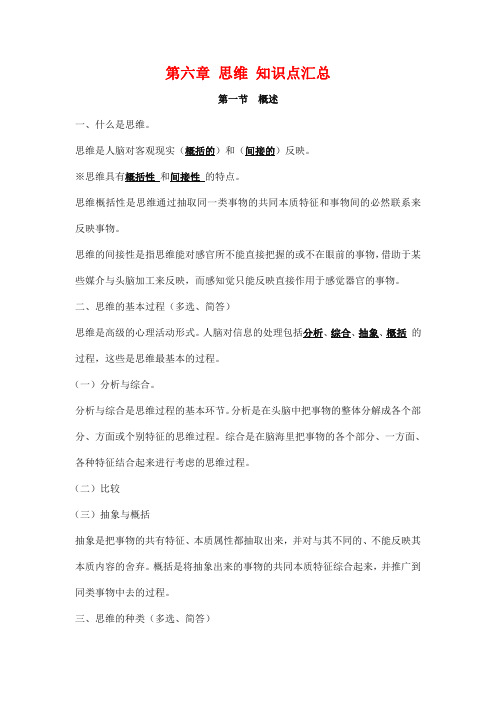 第六章 思维 知识点汇总

第一节 概述

一、什么是思维。

思维是人脑对客观现实（概括的）和（间接的）反映。

※思维具有概括性 和间接性 的特点。

思维概括性是思维通过抽取同一类事物的共同本质特征和事物间的必然联系来反映事物。

思维的间接性是指思维能对感官所不能直接把握的或不在眼前的事物，借助于某些媒介与头脑加工来反映，而感知觉只能反映直接作用于感觉器官的事物。

二、思维的基本过程（多选、简答）

思维是高级的心理活动形式。人脑对信息的处理包括分析、综合、抽象、概括 的过程，这些是思维最基本的过程。

（一）分析与综合。

分析与综合是思维过程的基本环节。分析是在头脑中把事物的整体分解成各个部分、方面或个别特征的思维过程。综合是在脑海里把事物的各个部分、一方面、各种特征结合起来进行考虑的思维过程。

（二）比较

（三）抽象与概括

抽象是把事物的共有特征、本质属性都抽取出来，并对与其不同的、不能反映其本质内容的舍弃。概括是将抽象出来的事物的共同本质特征综合起来，并推广到同类事物中去的过程。

三、思维的种类（多选、简答）